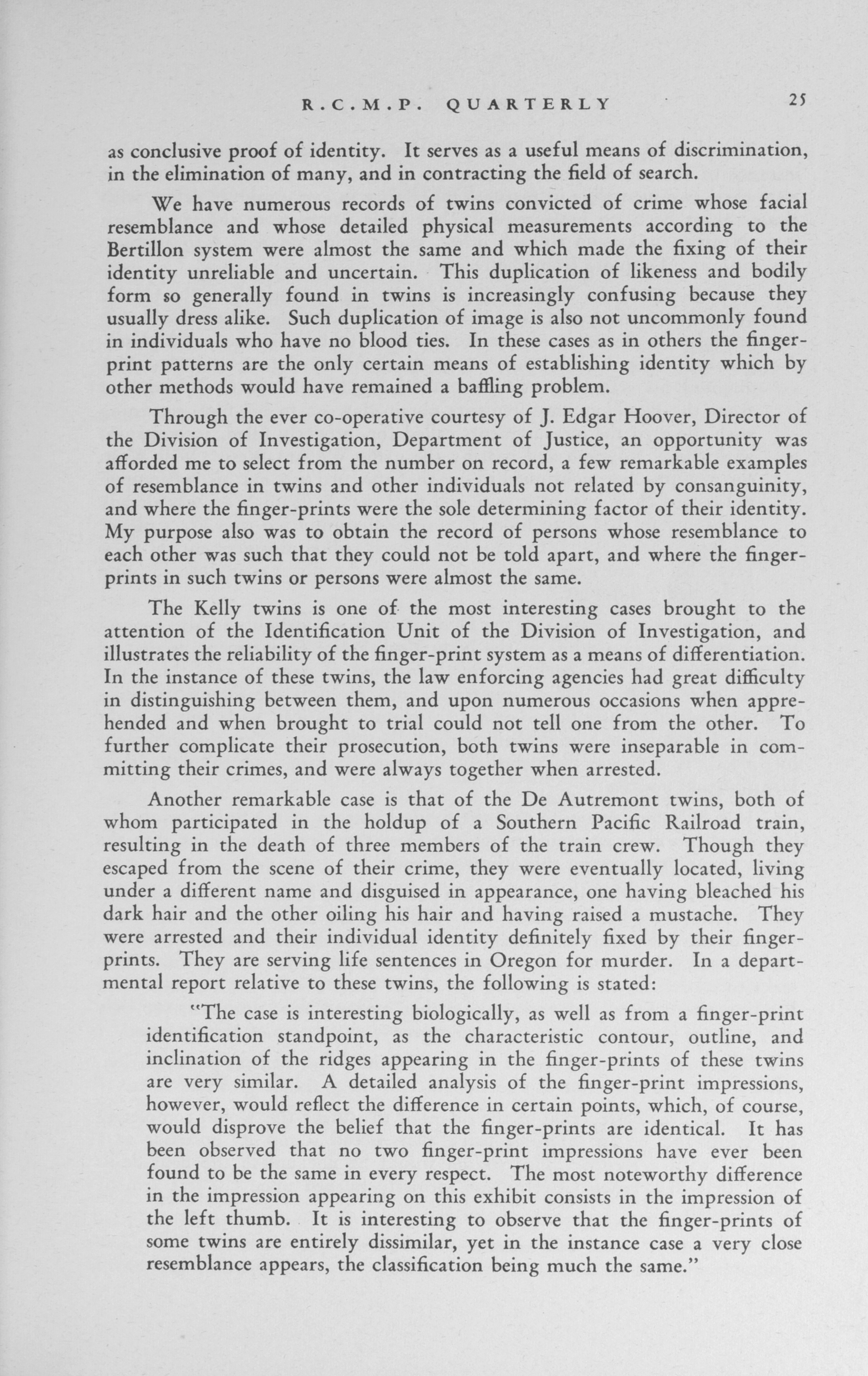 R.C.M.P. QUARTERLY 25

as conclusive proof of identity. It serves as a useful means of discrimination, in the elimination of many, and in contracting the field of search.

We have numerous records of twins convicted of crime whose facial resemblance and whose detailed physical measurements according to the Bertillon system were almost the same and which made the fixing of their identity unreliable and uncertain. This duplication of likeness and bodily form so generally found in twins is increasingly confusing because they usually dress alike. Such duplication of image is also not uncommonly found in individuals who have no blood ties. In these cases as in others the finger-print patterns are the only certain means of establishing identity which by other methods would have remained a baffling problem.

Through the ever co-operative courtesy of J. Edgar Hoover, Director of the Division of Investigation, Department of Justice, an opportunity was afforded me to select from the number on record, a few remarkable examples of resemblance in twins and other individuals not related by consanguinity, and where the finger-prints were the sole determining factor of their identity. My purpose also was to obtain the record of persons whose resemblance to each other was such that they could not be told apart, and where the finger-prints in such twins or persons were almost the same.

The Kelly twins is one of the most interesting cases brought to the attention of the Identification Unit of the Division of Investigation, and illustrates the reliability of the finger-print system as a means of differentiation. In the instance of these twins, the law enforcing agencies had great difficulty in distinguishing between them, and upon numerous occasions when apprehended and when brought to trial could not tell one from the other. To further complicate their prosecution, both twins were inseparable in committing their crimes, and were always together when arrested.

Another remarkable case is that of the De Autremont twins, both of whom participated in the holdup of a Southern Pacific Railroad train, resulting in the death of three members of the train crew. Though they escaped from the scene of their crime, they were eventually located, living under a different name and disguised in appearance, one having bleached his dark hair and the other oiling his hair and having raised a mustache. They were arrested and their individual identity definitely fixed by their finger-prints. They are serving life sentences in Oregon for murder. In a departmental report relative to these twins, the following is stated:

"The case is interesting biologically, as well as from a finger-print identification standpoint, as the characteristic contour, outline, and inclination of the ridges appearing in the finger-prints of these twins are very similar. A detailed analysis of the finger-print impressions, however, would reflect the difference in certain points, which, of course, would disprove the belief that the finger-prints are identical. It has been observed that no two finger-print impressions have ever been found to be the same in every respect. The most noteworthy difference in the impression appearing on this exhibit consists in the impression of the left thumb. It is interesting to observe that the finger-prints of some twins are entirely dissimilar, yet in the instance case a very close resemblance appears, the classification being much the same."